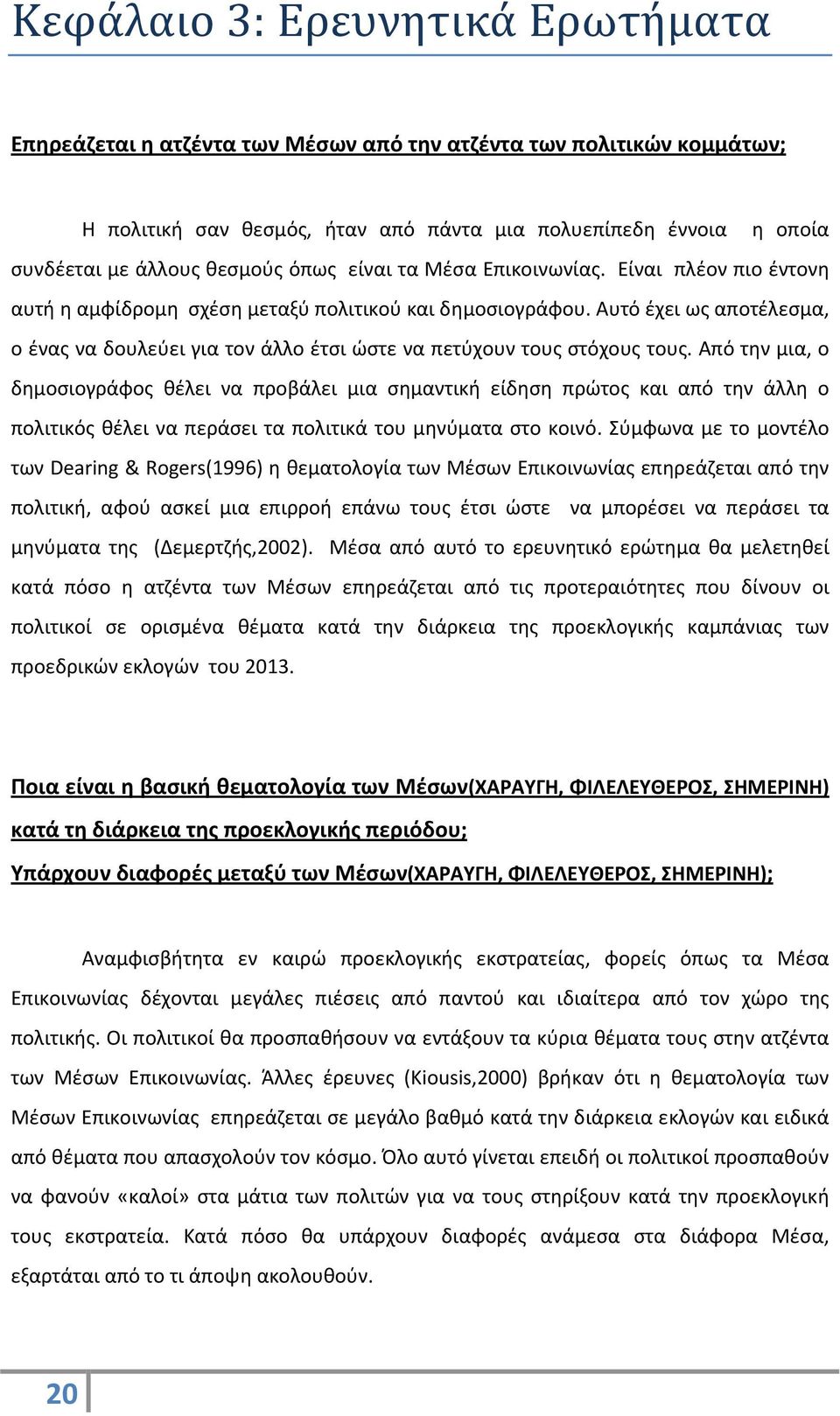 Κεφάλαιο 3: Ερευνητικά Ερωτήματα

Επηρεάζεται η ατζέντα των Μέσων από την ατζέντα των πολιτικών κομμάτων;

Η πολιτική σαν θεσμός, ήταν από πάντα μια πολυεπίπεδη έννοια η οποία συνδέεται με άλλους θεσμούς όπως είναι τα Μέσα Επικοινωνίας. Είναι πλέον πιο έντονη αυτή η αμφίδρομη σχέση μεταξύ πολιτικού και δημοσιογράφου. Αυτό έχει ως αποτέλεσμα, ο ένας να δουλεύει για τον άλλο έτσι ώστε να πετύχουν τους στόχους τους. Από την μια, ο δημοσιογράφος θέλει να προβάλει μια σημαντική είδηση πρώτος και από την άλλη ο πολιτικός θέλει να περάσει τα πολιτικά του μηνύματα στο κοινό. Σύμφωνα με το μοντέλο των Dearing & Rogers(1996) η θεματολογία των Μέσων Επικοινωνίας επηρεάζεται από την πολιτική, αφού ασκεί μια επιρροή επάνω τους έτσι ώστε να μπορέσει να περάσει τα μηνύματα της (Δεμερτζής,2002). Μέσα από αυτό το ερευνητικό ερώτημα θα μελετηθεί κατά πόσο η ατζέντα των Μέσων επηρεάζεται από τις προτεραιότητες που δίνουν οι πολιτικοί σε ορισμένα θέματα κατά την διάρκεια της προεκλογικής καμπάνιας των προεδρικών εκλογών του 2013.

Ποια είναι η βασική θεματολογία των Μέσων(ΧΑΡΑΥΓΗ, ΦΙΛΕΛΕΥΘΕΡΟΣ, ΣΗΜΕΡΙΝΗ) κατά τη διάρκεια της προεκλογικής περιόδου;
Υπάρχουν διαφορές μεταξύ των Μέσων(ΧΑΡΑΥΓΗ, ΦΙΛΕΛΕΥΘΕΡΟΣ, ΣΗΜΕΡΙΝΗ);

Αναμφισβήτητα εν καιρώ προεκλογικής εκστρατείας, φορείς όπως τα Μέσα Επικοινωνίας δέχονται μεγάλες πιέσεις από παντού και ιδιαίτερα από τον χώρο της πολιτικής. Οι πολιτικοί θα προσπαθήσουν να εντάξουν τα κύρια θέματα τους στην ατζέντα των Μέσων Επικοινωνίας. Άλλες έρευνες (Kiousis,2000) βρήκαν ότι η θεματολογία των Μέσων Επικοινωνίας επηρεάζεται σε μεγάλο βαθμό κατά την διάρκεια εκλογών και ειδικά από θέματα που απασχολούν τον κόσμο. Όλο αυτό γίνεται επειδή οι πολιτικοί προσπαθούν να φανούν «καλοί» στα μάτια των πολιτών για να τους στηρίξουν κατά την προεκλογική τους εκστρατεία. Κατά πόσο θα υπάρχουν διαφορές ανάμεσα στα διάφορα Μέσα, εξαρτάται από το τι άποψη ακολουθούν.

20